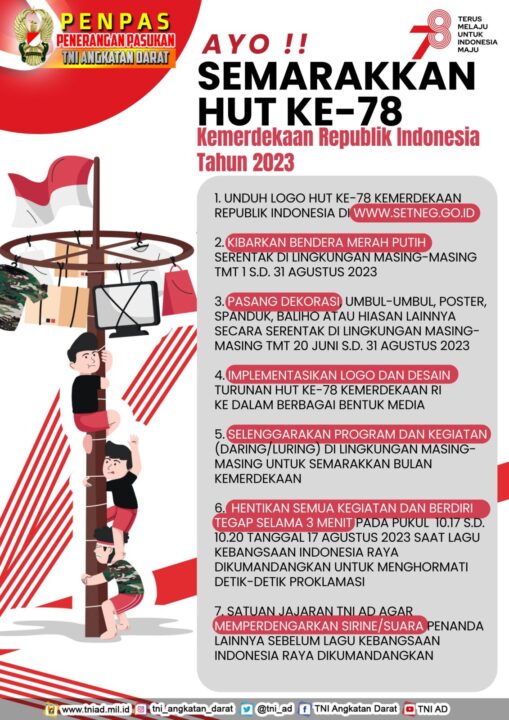 PENPAS
PENERANGAN PASUKAN
TNI ANGKATAN DARAT

78 TERUS MELAJU UNTUK INDONESIA MAJU

AYO !!
SEMARAKKAN HUT KE-78
Kemerdekaan Republik Indonesia Tahun 2023

1. UNDUH LOGO HUT KE-78 KEMERDEKAAN REPUBLIK INDONESIA DI WWW.SETNEG.GO.ID

2. KIBARKAN BENDERA MERAH PUTIH SERENTAK DI LINGKUNGAN MASING-MASING TMT 1 S.D. 31 AGUSTUS 2023

3. PASANG DEKORASI UMBUL-UMBUL, POSTER, SPANDUK, BALIHO ATAU HIASAN LAINNYA SECARA SERENTAK DI LINGKUNGAN MASING-MASING TMT 20 JUNI S.D. 31 AGUSTUS 2023

4. IMPLEMENTASIKAN LOGO DAN DESAIN TURUNAN HUT KE-78 KEMERDEKAAN RI KE DALAM BERBAGAI BENTUK MEDIA

5. SELENGGARAKAN PROGRAM DAN KEGIATAN (DARING/LURING) DI LINGKUNGAN MASING-MASING UNTUK SEMARAKKAN BULAN KEMERDEKAAN

6. HENTIKAN SEMUA KEGIATAN DAN BERDIRI TEGAP SELAMA 3 MENIT PADA PUKUL 10.17 S.D. 10.20 TANGGAL 17 AGUSTUS 2023 SAAT LAGU KEBANGSAAN INDONESIA RAYA DIKUMANDANGKAN UNTUK MENGHORMATI DETIK-DETIK PROKLAMASI

7. SATUAN JAJARAN TNI AD AGAR MEMPERDENGARKAN SIRINE/SUARA PENANDA LAINNYA SEBELUM LAGU KEBANGSAAN INDONESIA RAYA DIKUMANDANGKAN

www.tniad.mil.id tni_angkatan_darat @tni_ad TNI Angkatan Darat TNI AD